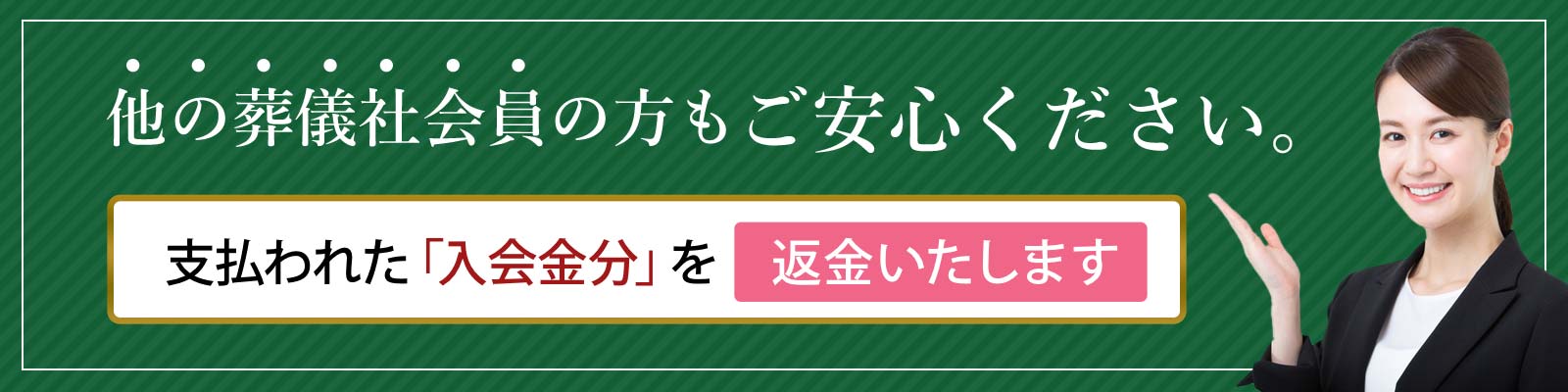 他の葬儀社会員の方もご安心ください。

支払われた「入会金分」を 返金いたします